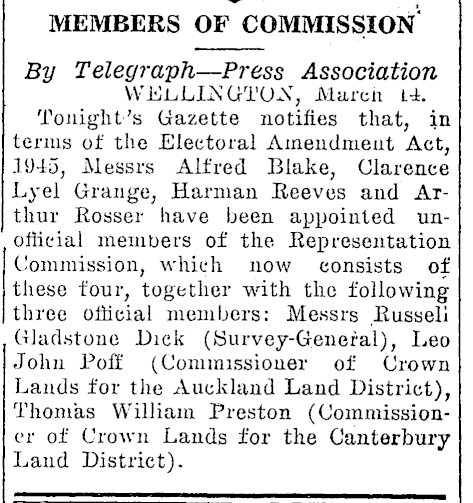 MEMBERS OF COMMISSION

By Telegraph—Press Association
WELLINGTON, March 14.

Tonight's Gazette notifies that, in terms of the Electoral Amendment Act, 1945, Messrs Alfred Blake, Clarence Lyel Grange, Harman Reeves and Arthur Rosser have been appointed unofficial members of the Representation Commission, which now consists of these four, together with the following three official members: Messrs Russell Gladstone Dick (Survey-General), Leo John Poff (Commissioner of Crown Lands for the Auckland Land District), Thomas William Preston (Commissioner of Crown Lands for the Canterbury Land District).